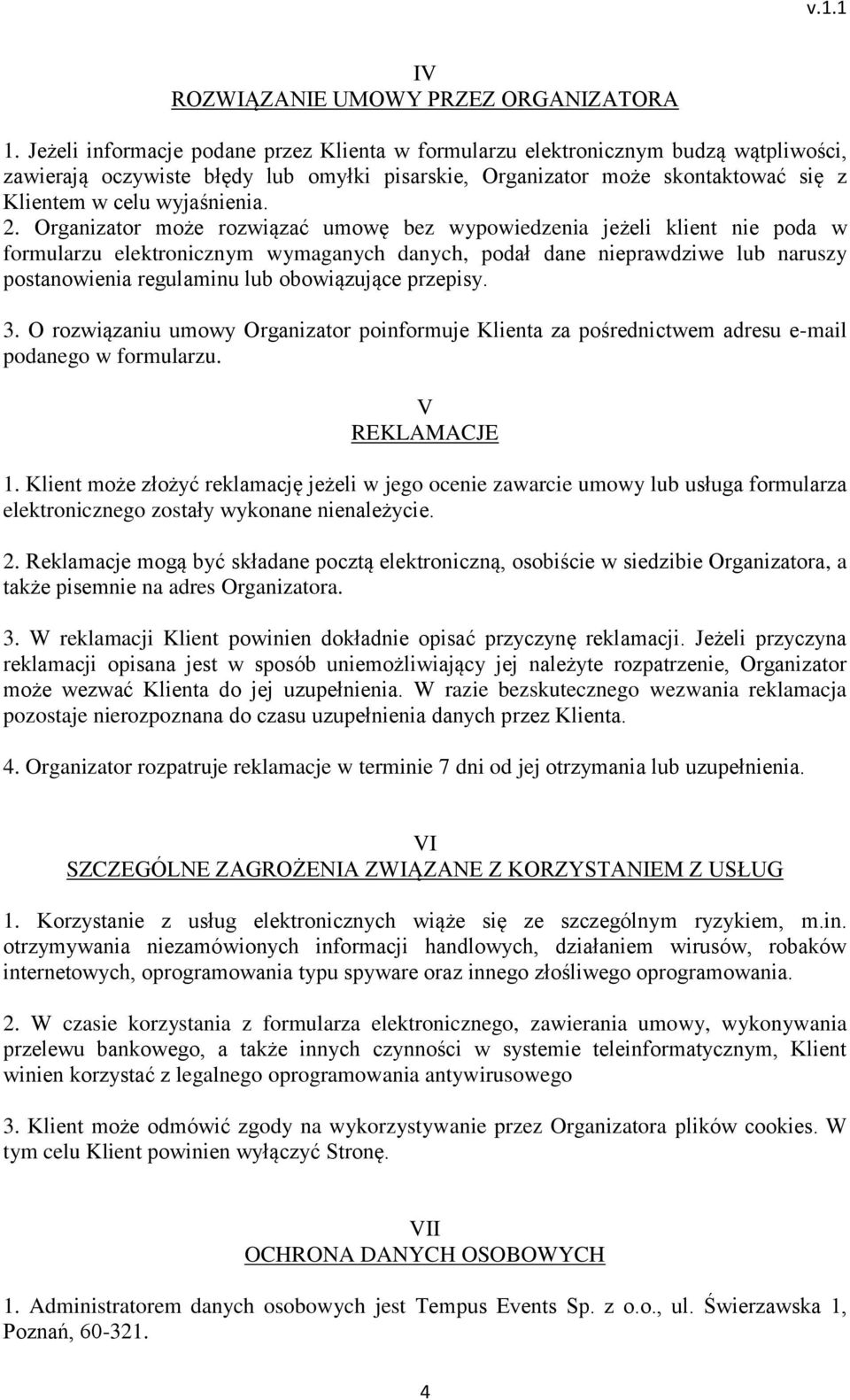 v.1.1

IV
ROZWIĄZANIE UMOWY PRZEZ ORGANIZATORA

1. Jeżeli informacje podane przez Klienta w formularzu elektronicznym budzą wątpliwości, zawierają oczywiste błędy lub omyłki pisarskie, Organizator może skontaktować się z Klientem w celu wyjaśnienia.
2. Organizator może rozwiązać umowę bez wypowiedzenia jeżeli klient nie poda w formularzu elektronicznym wymaganych danych, podał dane nieprawdziwe lub naruszy postanowienia regulaminu lub obowiązujące przepisy.

3. O rozwiązaniu umowy Organizator poinformuje Klienta za pośrednictwem adresu e-mail podanego w formularzu.

V
REKLAMACJE

1. Klient może złożyć reklamację jeżeli w jego ocenie zawarcie umowy lub usługa formularza elektronicznego zostały wykonane nienależycie.

2. Reklamacje mogą być składane pocztą elektroniczną, osobiście w siedzibie Organizatora, a także pisemnie na adres Organizatora.

3. W reklamacji Klient powinien dokładnie opisać przyczynę reklamacji. Jeżeli przyczyna reklamacji opisana jest w sposób uniemożliwiający jej należyte rozpatrzenie, Organizator może wezwać Klienta do jej uzupełnienia. W razie bezskutecznego wezwania reklamacja pozostaje nierozpoznana do czasu uzupełnienia danych przez Klienta.

4. Organizator rozpatruje reklamacje w terminie 7 dni od jej otrzymania lub uzupełnienia.

VI
SZCZEGÓLNE ZAGROŻENIA ZWIĄZANE Z KORZYSTANIEM Z USŁUG

1. Korzystanie z usług elektronicznych wiąże się ze szczególnym ryzykiem, m.in. otrzymywania niezamówionych informacji handlowych, działaniem wirusów, robaków internetowych, oprogramowania typu spyware oraz innego złośliwego oprogramowania.

2. W czasie korzystania z formularza elektronicznego, zawierania umowy, wykonywania przelewu bankowego, a także innych czynności w systemie teleinformatycznym, Klient winien korzystać z legalnego oprogramowania antywirusowego

3. Klient może odmówić zgody na wykorzystywanie przez Organizatora plików cookies. W tym celu Klient powinien wyłączyć Stronę.

VII
OCHRONA DANYCH OSOBOWYCH

1. Administratorem danych osobowych jest Tempus Events Sp. z o.o., ul. Świerzawska 1, Poznań, 60-321.

4